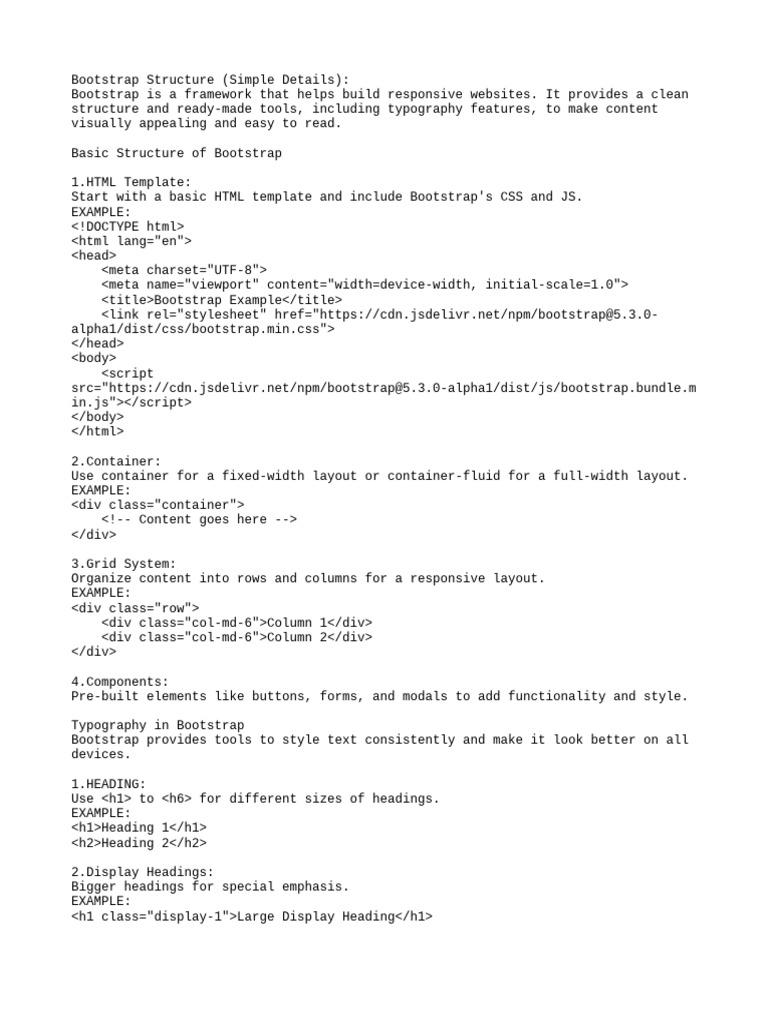 Bootstrap Structure (Simple Details):
Bootstrap is a framework that helps build responsive websites. It provides a clean structure and ready-made tools, including typography features, to make content visually appealing and easy to read.

Basic Structure of Bootstrap

1.HTML Template:
Start with a basic HTML template and include Bootstrap's CSS and JS.
EXAMPLE:
<!DOCTYPE html>
<html lang="en">
<head>
    <meta charset="UTF-8">
    <meta name="viewport" content="width=device-width, initial-scale=1.0">
    <title>Bootstrap Example</title>
    <link rel="stylesheet" href="https://cdn.jsdelivr.net/npm/bootstrap@5.3.0-alpha1/dist/css/bootstrap.min.css">
</head>
<body>
    <script src="https://cdn.jsdelivr.net/npm/bootstrap@5.3.0-alpha1/dist/js/bootstrap.bundle.min.js"></script>
</body>
</html>

2.Container:
Use container for a fixed-width layout or container-fluid for a full-width layout.
EXAMPLE:
<div class="container">
    <!-- Content goes here -->
</div>

3.Grid System:
Organize content into rows and columns for a responsive layout.
EXAMPLE:
<div class="row">
    <div class="col-md-6">Column 1</div>
    <div class="col-md-6">Column 2</div>
</div>

4.Components:
Pre-built elements like buttons, forms, and modals to add functionality and style.

Typography in Bootstrap
Bootstrap provides tools to style text consistently and make it look better on all devices.

1.HEADING:
Use <h1> to <h6> for different sizes of headings.
EXAMPLE:
<h1>Heading 1</h1>
<h2>Heading 2</h2>

2.Display Headings:
Bigger headings for special emphasis.
EXAMPLE:
<h1 class="display-1">Large Display Heading</h1>